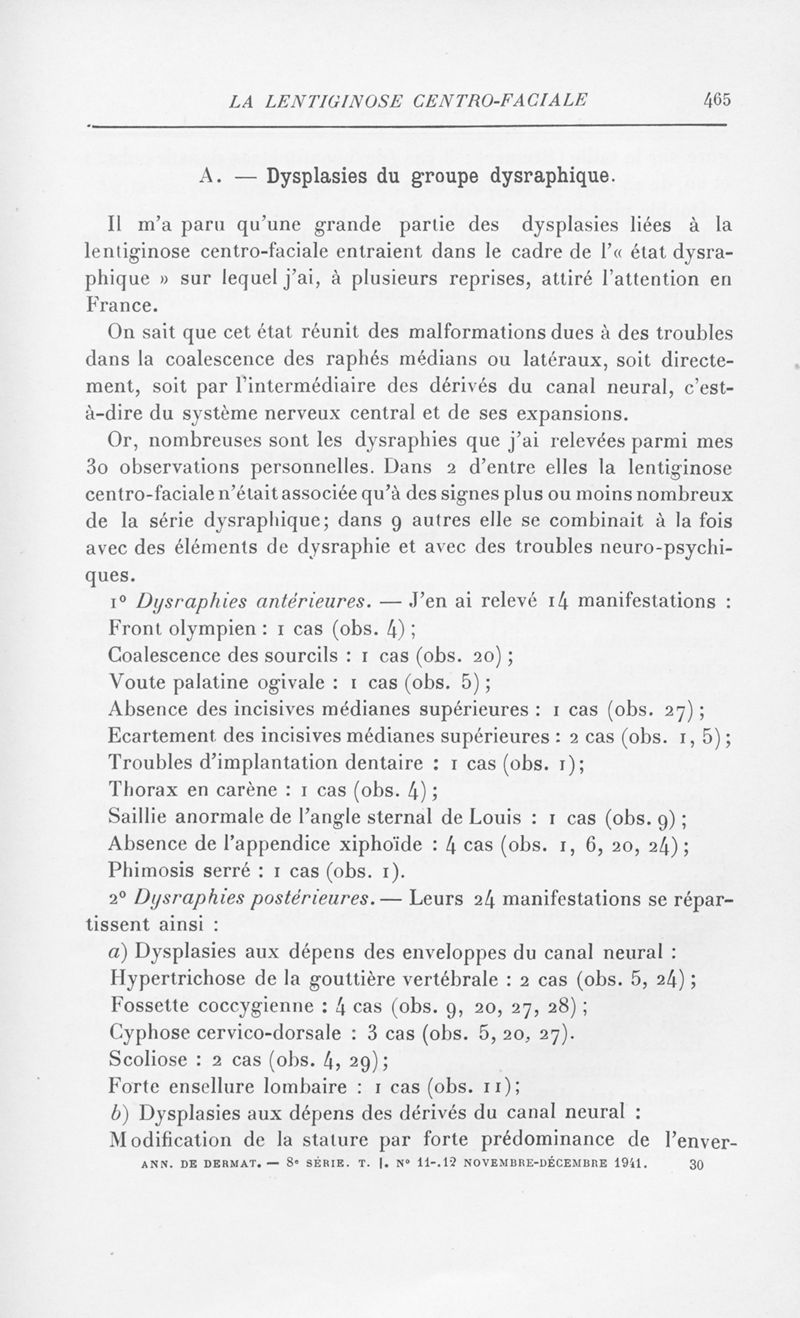 LA LENTIGINOSE CENTRO-FACIALE 465

A. — Dysplasies du groupe dysraphique.

Il m'a paru qu'une grande partie des dysplasies liées à la lentiginose centro-faciale entraient dans le cadre de l'« état dysraphique » sur lequel j'ai, à plusieurs reprises, attiré l'attention en France.

On sait que cet état réunit des malformations dues à des troubles dans la coalescence des raphés médians ou latéraux, soit directement, soit par l'intermédiaire des dérivés du canal neural, c'est-à-dire du système nerveux central et de ses expansions.

Or, nombreuses sont les dysraphies que j'ai relevées parmi mes 30 observations personnelles. Dans 2 d'entre elles la lentiginose centro-faciale n'était associée qu'à des signes plus ou moins nombreux de la série dysraphique; dans 9 autres elle se combinait à la fois avec des éléments de dysraphie et avec des troubles neuro-psychiques.

1° Dysraphies antérieures. — J'en ai relevé 14 manifestations :
Front olympien : 1 cas (obs. 4) ;
Coalescence des sourcils : 1 cas (obs. 20) ;
Voute palatine ogivale : 1 cas (obs. 5) ;
Absence des incisives médianes supérieures : 1 cas (obs. 27) ;
Ecartement des incisives médianes supérieures : 2 cas (obs. 1, 5) ;
Troubles d'implantation dentaire : 1 cas (obs. 1);
Thorax en carène : 1 cas (obs. 4) ;
Saillie anormale de l'angle sternal de Louis : 1 cas (obs. 9) ;
Absence de l'appendice xiphoïde : 4 cas (obs. 1, 6, 20, 24) ;
Phimosis serré : 1 cas (obs. 1).

2° Dysraphies postérieures. — Leurs 24 manifestations se répartissent ainsi :
a) Dysplasies aux dépens des enveloppes du canal neural :
Hypertrichose de la gouttière vertébrale : 2 cas (obs. 5, 24) ;
Fossette coccygienne : 4 cas (obs. 9, 20, 27, 28) ;
Cyphose cervico-dorsale : 3 cas (obs. 5, 20, 27).
Scoliose : 2 cas (obs. 4, 29);
Forte ensellure lombaire : 1 cas (obs. 11);
b) Dysplasies aux dépens des dérivés du canal neural :
Modification de la stature par forte prédominance de l'enver-

ANN. DE DERMAT. — 8e SÉRIE. T. I. N° 11-.12 NOVEMBRE-DÉCEMBRE 1941. 30